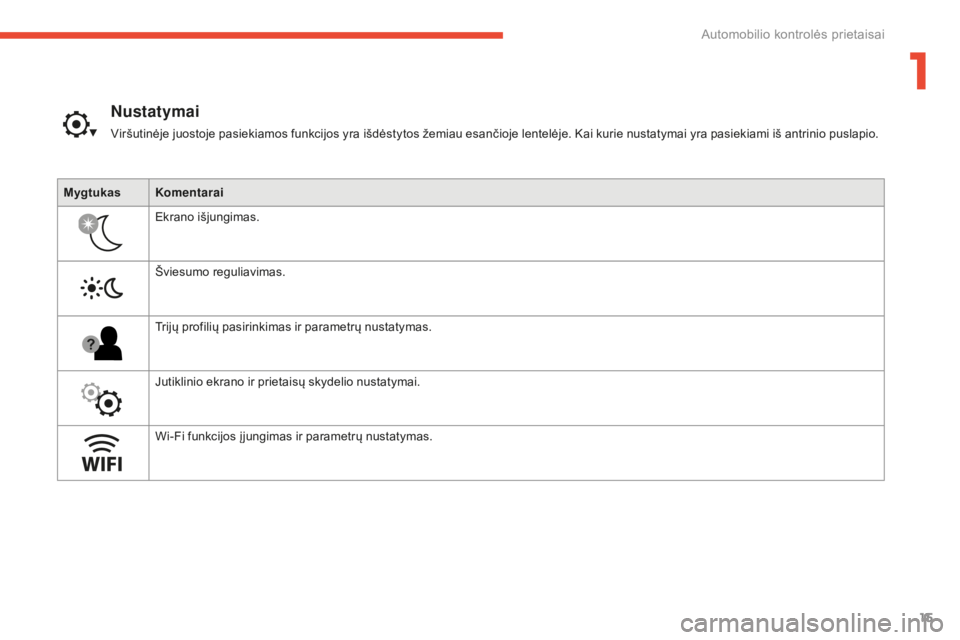 Automobilio kontrolės prietaisai

1

Nustatymai

Viršutinėje juostoje pasiekiamos funkcijos yra išdėstytos žemiau esančioje lentelėje. Kai kurie nustatymai yra pasiekiami iš antrinio puslapio.

| Mygtukas | Komentarai |
|---|---|
|  | Ekrano išjungimas. |
|  | Šviesumo reguliavimas. |
|  | Trijų profilių pasirinkimas ir parametrų nustatymas. |
|  | Jutiklinio ekrano ir prietaisų skydelio nustatymai. |
| WIFI | Wi-Fi funkcijos įjungimas ir parametrų nustatymas. |

15

carmanualsonline.info